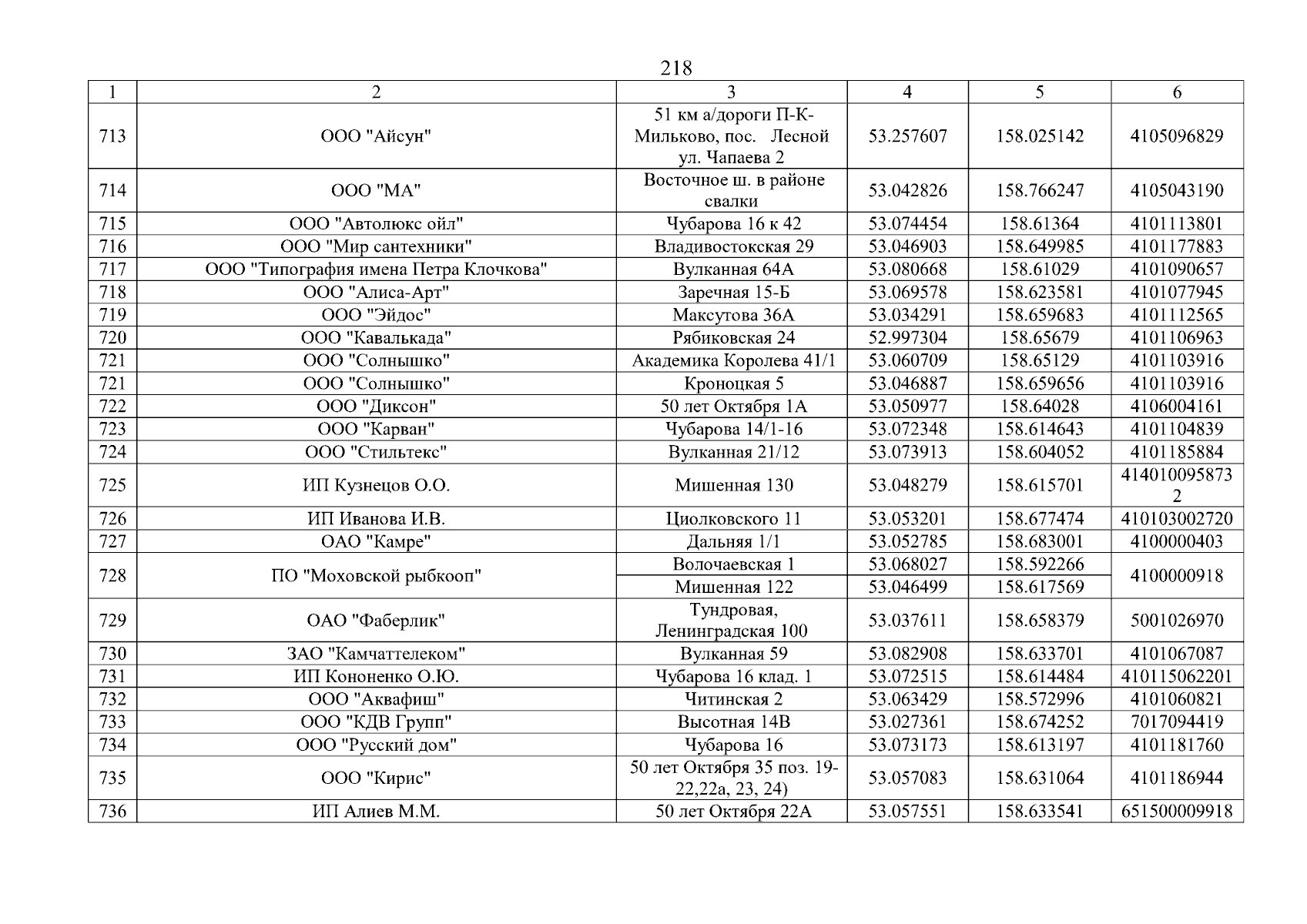 218

| 1 | 2 | 3 | 4 | 5 | 6 |
|---|---|---|---|---|---|
| 713 | ООО "Айсун" | 51 км а/дороги П-К-Мильково, пос. Лесной ул. Чапаева 2 | 53.257607 | 158.025142 | 4105096829 |
| 714 | ООО "МА" | Восточное ш. в районе свалки | 53.042826 | 158.766247 | 4105043190 |
| 715 | ООО "Автолюкс ойл" | Чубарова 16 к 42 | 53.074454 | 158.61364 | 4101113801 |
| 716 | ООО "Мир сантехники" | Владивостокская 29 | 53.046903 | 158.649985 | 4101177883 |
| 717 | ООО "Типография имена Петра Клочкова" | Вулканная 64А | 53.080668 | 158.61029 | 4101090657 |
| 718 | ООО "Алиса-Арт" | Заречная 15-Б | 53.069578 | 158.623581 | 4101077945 |
| 719 | ООО "Эйдос" | Максутова 36А | 53.034291 | 158.659683 | 4101112565 |
| 720 | ООО "Кавалькада" | Рябиковская 24 | 52.997304 | 158.65679 | 4101106963 |
| 721 | ООО "Солнышко" | Академика Королева 41/1 | 53.060709 | 158.65129 | 4101103916 |
| 721 | ООО "Солнышко" | Кроноцкая 5 | 53.046887 | 158.659656 | 4101103916 |
| 722 | ООО "Диксон" | 50 лет Октября 1А | 53.050977 | 158.64028 | 4106004161 |
| 723 | ООО "Карван" | Чубарова 14/1-16 | 53.072348 | 158.614643 | 4101104839 |
| 724 | ООО "Стильтекс" | Вулканная 21/12 | 53.073913 | 158.604052 | 4101185884 |
| 725 | ИП Кузнецов О.О. | Мишенная 130 | 53.048279 | 158.615701 | 4140100958732 |
| 726 | ИП Иванова И.В. | Циолковского 11 | 53.053201 | 158.677474 | 410103002720 |
| 727 | ОАО "Камре" | Дальняя 1/1 | 53.052785 | 158.683001 | 4100000403 |
| 728 | ПО "Моховской рыбкооп" | Волочаевская 1 | 53.068027 | 158.592266 | 4100000918 |
| | | Мишенная 122 | 53.046499 | 158.617569 | |
| 729 | ОАО "Фаберлик" | Тундровая, Ленинградская 100 | 53.037611 | 158.658379 | 5001026970 |
| 730 | ЗАО "Камчаттелеком" | Вулканная 59 | 53.082908 | 158.633701 | 4101067087 |
| 731 | ИП Кононенко О.Ю. | Чубарова 16 клад. 1 | 53.072515 | 158.614484 | 410115062201 |
| 732 | ООО "Аквафиш" | Читинская 2 | 53.063429 | 158.572996 | 4101060821 |
| 733 | ООО "КДВ Групп" | Высотная 14В | 53.027361 | 158.674252 | 7017094419 |
| 734 | ООО "Русский дом" | Чубарова 16 | 53.073173 | 158.613197 | 4101181760 |
| 735 | ООО "Кирис" | 50 лет Октября 35 поз. 19-22,22а, 23, 24) | 53.057083 | 158.631064 | 4101186944 |
| 736 | ИП Алиев М.М. | 50 лет Октября 22А | 53.057551 | 158.633541 | 651500009918 |